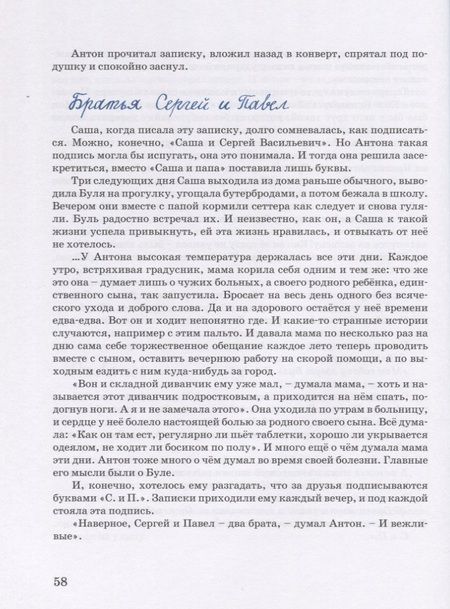 Антон прочитал записку, вложил назад в конверт, спрятал под подушку и спокойно заснул.

Братья Сергей и Павел

Саша, когда писала эту записку, долго сомневалась, как подписаться. Можно, конечно, «Саша и Сергей Васильевич». Но Антона такая подпись могла бы испугать, она это понимала. И тогда она решила засекретиться, вместо «Саша и папа» поставила лишь буквы.

Три следующих дня Саша выходила из дома раньше обычного, выводила Буля на прогулку, угощала бутербродами, а потом бежала в школу. Вечером они вместе с папой кормили сеттера как следует и снова гуляли. Буль радостно встречал их. И неизвестно, как он, а Саша к такой жизни успела привыкнуть, ей эта жизнь нравилась, и отвыкать от неё не хотелось.

...У Антона высокая температура держалась все эти дни. Каждое утро, встряхивая градусник, мама корила себя одним и тем же: что же это она – думает лишь о чужих больных, а своего родного ребёнка, единственного сына, так запустила. Бросает на весь день одного без всяческого ухода и доброго слова. Да и на здорового остаётся у неё времени едва-едва. Вот он и ходит непонятно где. И какие-то странные истории случаются, например с этим пальто. И давала мама по несколько раз на дню сама себе торжественное обещание каждое лето теперь проводить вместе с сыном, оставить вечернюю работу на скорой помощи, а по выходным ездить с ним куда-нибудь за город.

«Вон и складной диванчик ему уже мал, – думала мама, – хоть и называется этот диванчик подростковым, а приходится на нём спать, подогнув ноги. А я и не замечала этого». Она уходила по утрам в больницу, и сердце у неё болело настоящей болью за родного своего сына. Всё думала: «Как он там ест, регулярно ли пьёт таблетки, хорошо ли укрывается одеялом, не ходит ли босиком по полу». И много ещё о чём думала мама эти дни. Антон тоже много о чём думал во время своей болезни. Главные его мысли были о Буле.

И, конечно, хотелось ему разгадать, что за друзья подписываются буквами «С. и П.». Записки приходили ему каждый вечер, и под каждой стояла эта подпись.

«Наверное, Сергей и Павел – два брата, – думал Антон. – И вежливые».

58